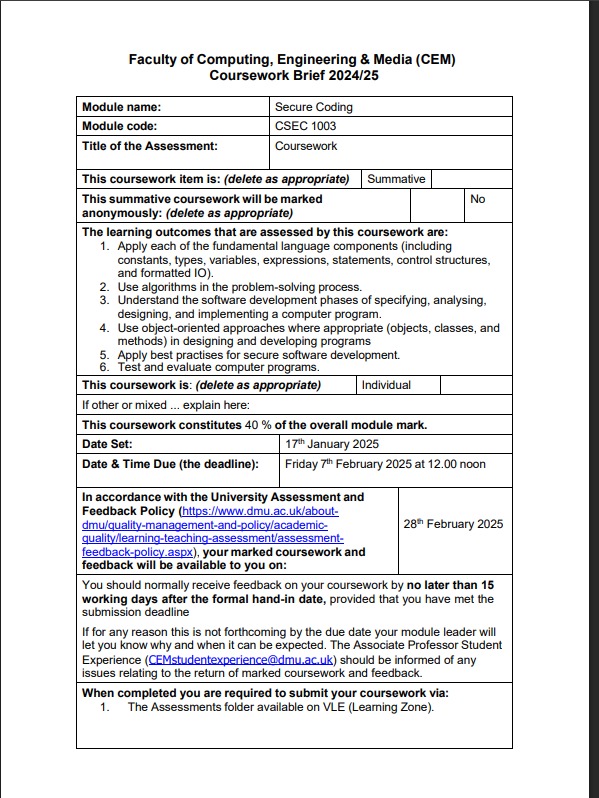 Faculty of Computing, Engineering & Media (CEM)
Coursework Brief 2024/25

| Module name: | Secure Coding |
|---|---|
| Module code: | CSEC 1003 |
| Title of the Assessment: | Coursework |

| This coursework item is: (delete as appropriate) | Summative | |
|---|---|---|

| This summative coursework will be marked anonymously: (delete as appropriate) | | No |
|---|---|---|

The learning outcomes that are assessed by this coursework are:
1. Apply each of the fundamental language components (including constants, types, variables, expressions, statements, control structures, and formatted IO).
2. Use algorithms in the problem-solving process.
3. Understand the software development phases of specifying, analysing, designing, and implementing a computer program.
4. Use object-oriented approaches where appropriate (objects, classes, and methods) in designing and developing programs
5. Apply best practises for secure software development.
6. Test and evaluate computer programs.

| This coursework is: (delete as appropriate) | Individual | |
|---|---|---|

If other or mixed ... explain here:

This coursework constitutes 40 % of the overall module mark.

| Date Set: | 17th January 2025 |
|---|---|
| Date & Time Due (the deadline): | Friday 7th February 2025 at 12.00 noon |

| In accordance with the University Assessment and Feedback Policy (https://www.dmu.ac.uk/about-dmu/quality-management-and-policy/academic-quality/learning-teaching-assessment/assessment-feedback-policy.aspx), your marked coursework and feedback will be available to you on: | 28th February 2025 |
|---|---|

You should normally receive feedback on your coursework by no later than 15 working days after the formal hand-in date, provided that you have met the submission deadline

If for any reason this is not forthcoming by the due date your module leader will let you know why and when it can be expected. The Associate Professor Student Experience (CEMstudentexperience@dmu.ac.uk) should be informed of any issues relating to the return of marked coursework and feedback.

When completed you are required to submit your coursework via:
1. The Assessments folder available on VLE (Learning Zone).